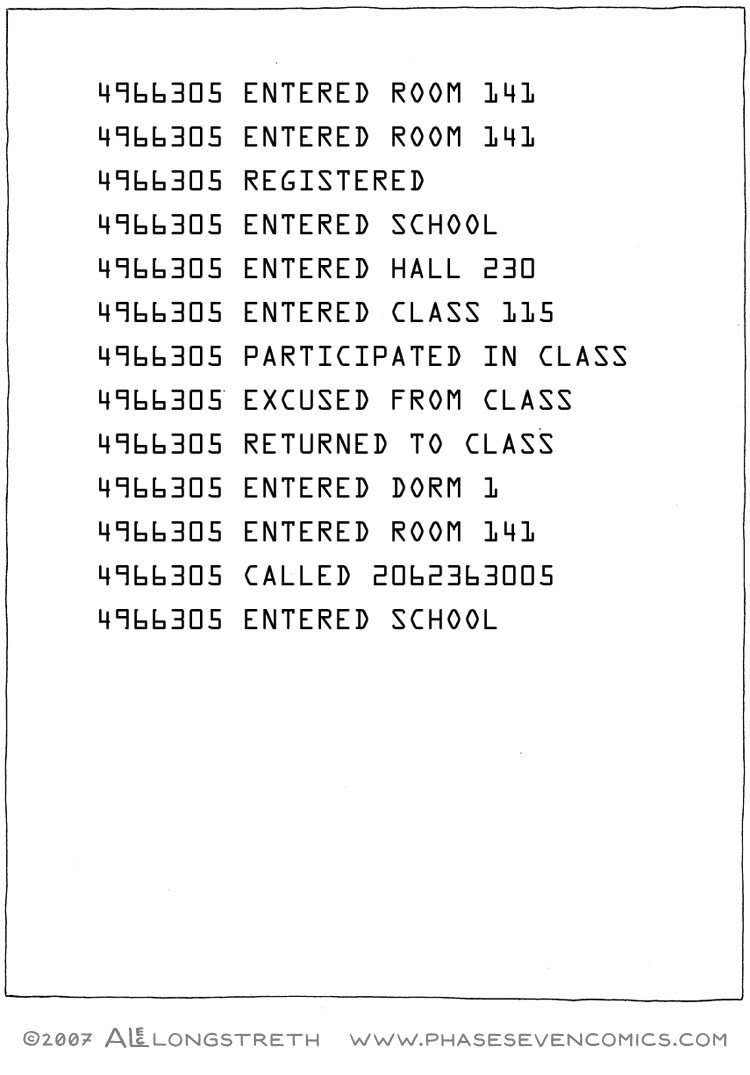 4966305 ENTERED ROOM 141
4966305 ENTERED ROOM 141
4966305 REGISTERED
4966305 ENTERED SCHOOL
4966305 ENTERED HALL 230
4966305 ENTERED CLASS 115
4966305 PARTICIPATED IN CLASS
4966305 EXCUSED FROM CLASS
4966305 RETURNED TO CLASS
4966305 ENTERED DORM 1
4966305 ENTERED ROOM 141
4966305 CALLED 2062363005
4966305 ENTERED SCHOOL

©2007 ALEC LONGSTRETH WWW.PHASESEVENCOMICS.COM